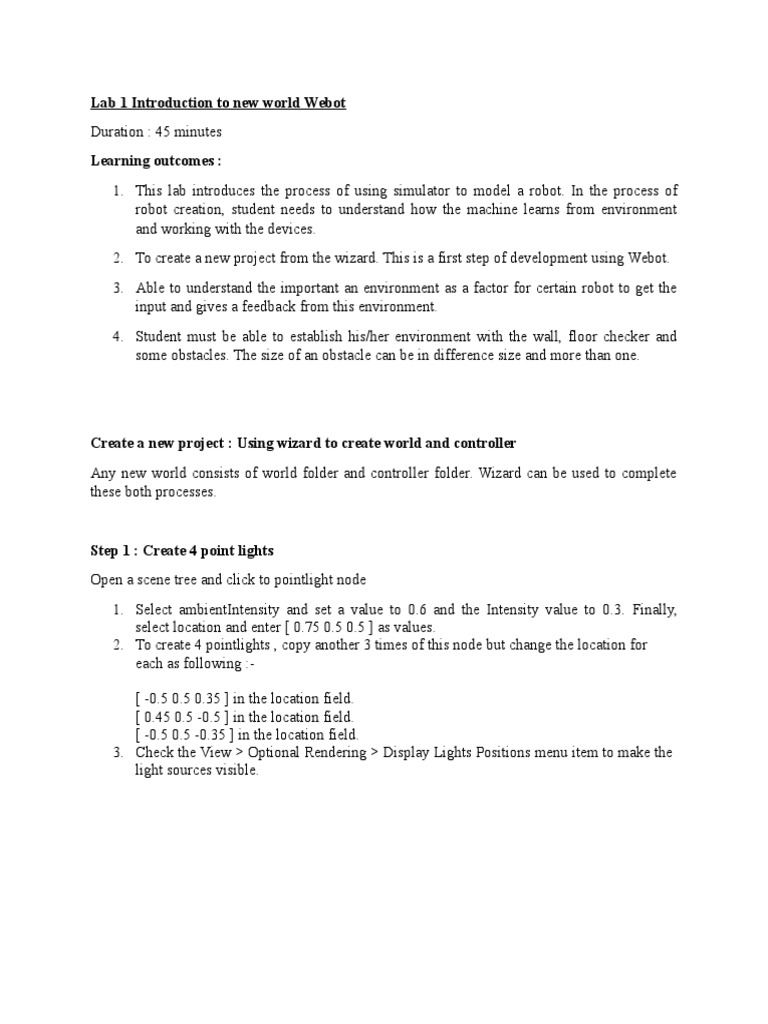 Lab 1 Introduction to new world Webot

Duration : 45 minutes

Learning outcomes :

1. This lab introduces the process of using simulator to model a robot. In the process of robot creation, student needs to understand how the machine learns from environment and working with the devices.

2. To create a new project from the wizard. This is a first step of development using Webot.

3. Able to understand the important an environment as a factor for certain robot to get the input and gives a feedback from this environment.

4. Student must be able to establish his/her environment with the wall, floor checker and some obstacles. The size of an obstacle can be in difference size and more than one.

Create a new project : Using wizard to create world and controller

Any new world consists of world folder and controller folder. Wizard can be used to complete these both processes.

Step 1 : Create 4 point lights

Open a scene tree and click to pointlight node

1. Select ambientIntensity and set a value to 0.6 and the Intensity value to 0.3. Finally, select location and enter [ 0.75 0.5 0.5 ] as values.
2. To create 4 pointlights , copy another 3 times of this node but change the location for each as following :-

[ -0.5 0.5 0.35 ] in the location field.
[ 0.45 0.5 -0.5 ] in the location field.
[ -0.5 0.5 -0.35 ] in the location field.
3. Check the View > Optional Rendering > Display Lights Positions menu item to make the light sources visible.